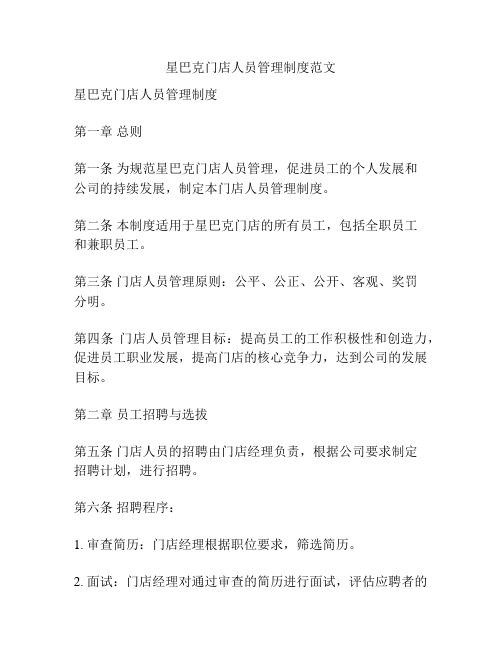 星巴克门店人员管理制度范文

星巴克门店人员管理制度

第一章 总则

第一条 为规范星巴克门店人员管理，促进员工的个人发展和公司的持续发展，制定本门店人员管理制度。

第二条 本制度适用于星巴克门店的所有员工，包括全职员工和兼职员工。

第三条 门店人员管理原则：公平、公正、公开、客观、奖罚分明。

第四条 门店人员管理目标：提高员工的工作积极性和创造力，促进员工职业发展，提高门店的核心竞争力，达到公司的发展目标。

第二章 员工招聘与选拔

第五条 门店人员的招聘由门店经理负责，根据公司要求制定招聘计划，进行招聘。

第六条 招聘程序：

1. 审查简历：门店经理根据职位要求，筛选简历。

2. 面试：门店经理对通过审查的简历进行面试，评估应聘者的